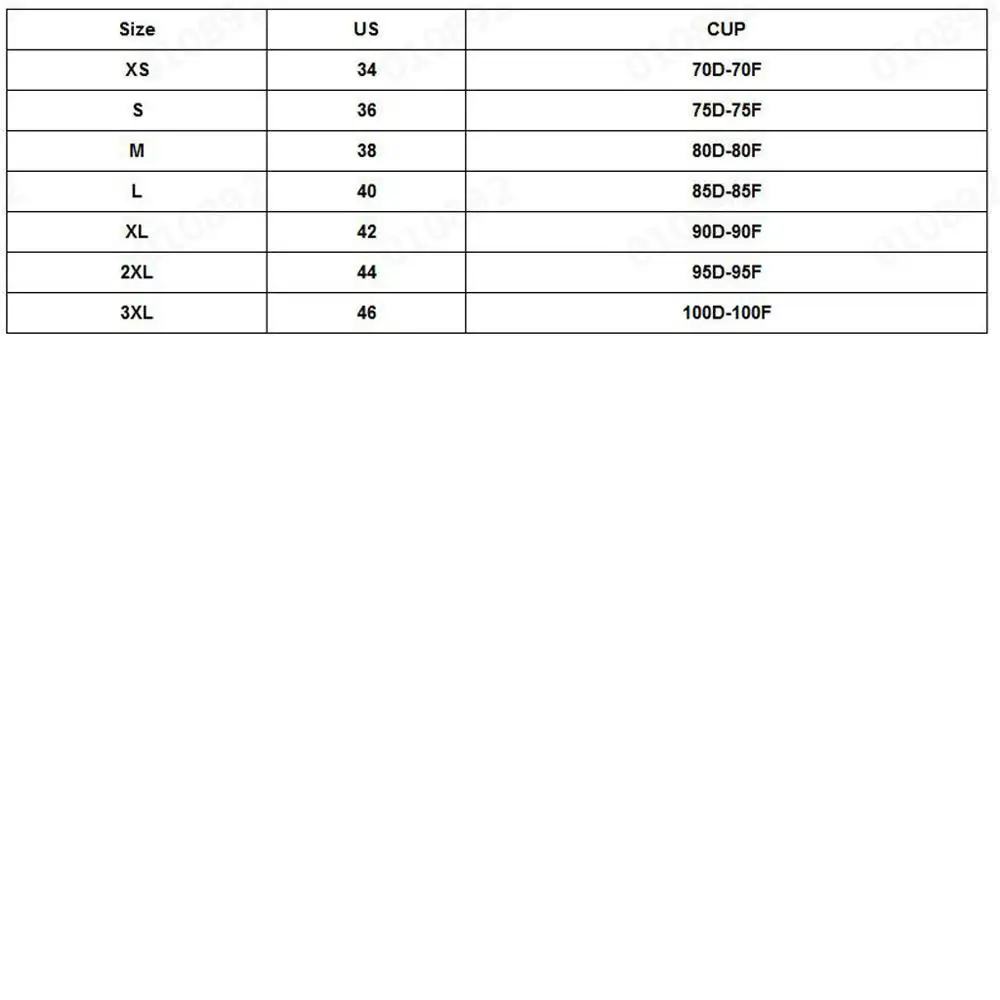 | Size | US | CUP |
|---|---|---|
| XS | 34 | 70D-70F |
| S | 36 | 75D-75F |
| M | 38 | 80D-80F |
| L | 40 | 85D-85F |
| XL | 42 | 90D-90F |
| 2XL | 44 | 95D-95F |
| 3XL | 46 | 100D-100F |